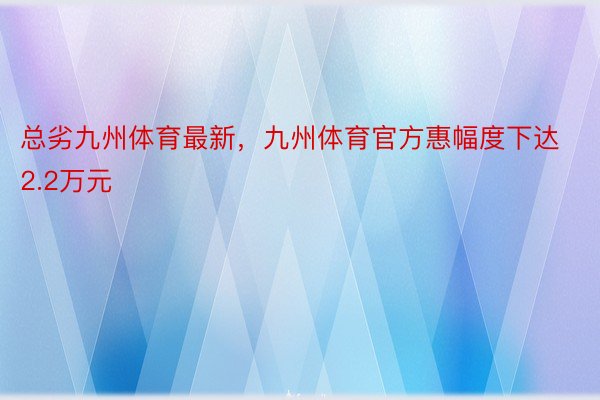 总劣九州体育最新，九州体育官方惠幅度下达2.2万元